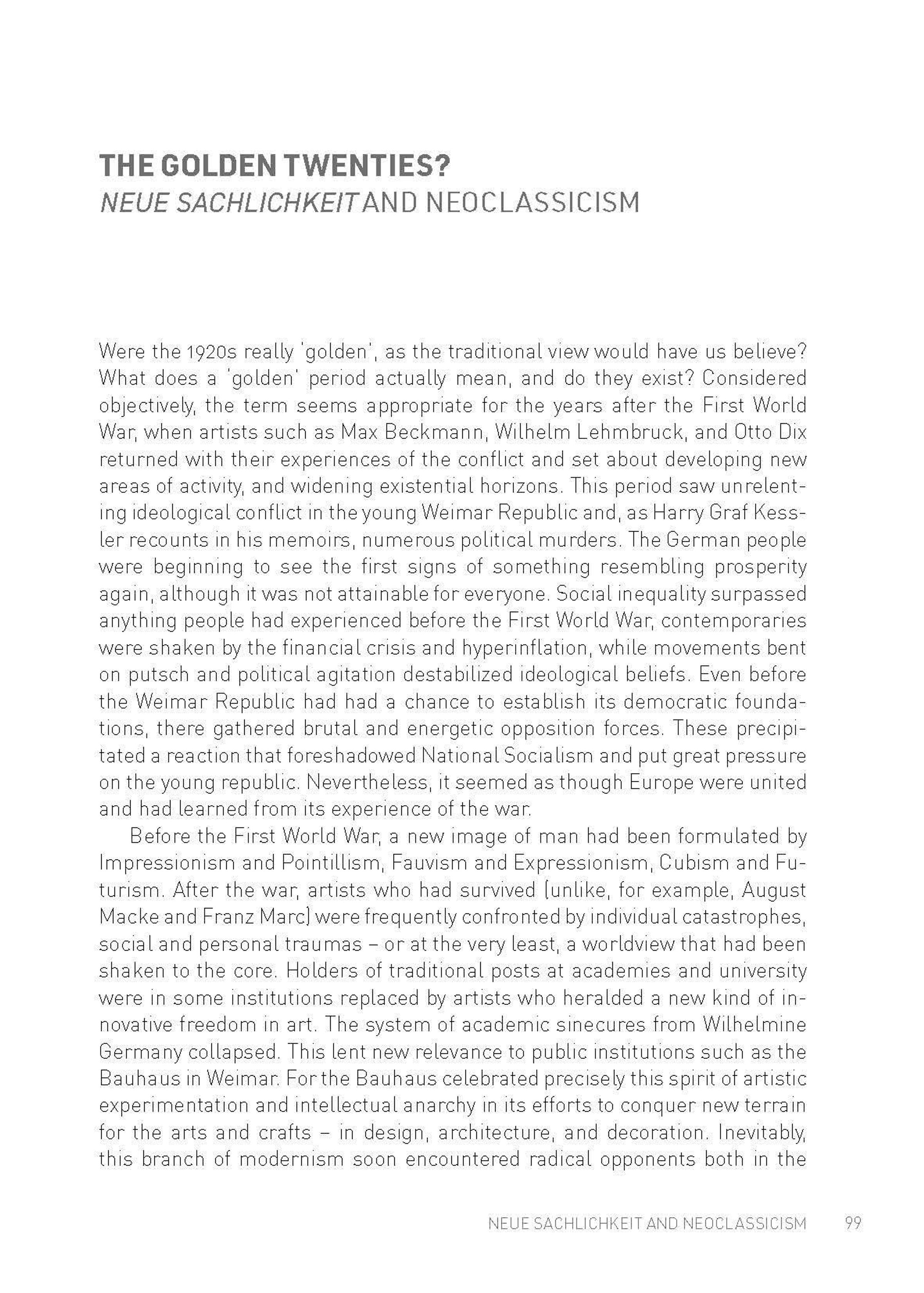 THE GOLDEN TWENTIES?
NEUE SACHLICHKEIT AND NEOCLASSICISM

Were the 1920s really 'golden', as the traditional view would have us believe? What does a 'golden' period actually mean, and do they exist? Considered objectively, the term seems appropriate for the years after the First World War, when artists such as Max Beckmann, Wilhelm Lehmbruck, and Otto Dix returned with their experiences of the conflict and set about developing new areas of activity, and widening existential horizons. This period saw unrelenting ideological conflict in the young Weimar Republic and, as Harry Graf Kessler recounts in his memoirs, numerous political murders. The German people were beginning to see the first signs of something resembling prosperity again, although it was not attainable for everyone. Social inequality surpassed anything people had experienced before the First World War, contemporaries were shaken by the financial crisis and hyperinflation, while movements bent on putsch and political agitation destabilized ideological beliefs. Even before the Weimar Republic had had a chance to establish its democratic foundations, there gathered brutal and energetic opposition forces. These precipitated a reaction that foreshadowed National Socialism and put great pressure on the young republic. Nevertheless, it seemed as though Europe were united and had learned from its experience of the war.

Before the First World War, a new image of man had been formulated by Impressionism and Pointillism, Fauvism and Expressionism, Cubism and Futurism. After the war, artists who had survived (unlike, for example, August Macke and Franz Marc) were frequently confronted by individual catastrophes, social and personal traumas – or at the very least, a worldview that had been shaken to the core. Holders of traditional posts at academies and university were in some institutions replaced by artists who heralded a new kind of innovative freedom in art. The system of academic sinecures from Wilhelmine Germany collapsed. This lent new relevance to public institutions such as the Bauhaus in Weimar. For the Bauhaus celebrated precisely this spirit of artistic experimentation and intellectual anarchy in its efforts to conquer new terrain for the arts and crafts – in design, architecture, and decoration. Inevitably, this branch of modernism soon encountered radical opponents both in the

NEUE SACHLICHKEIT AND NEOCLASSICISM 99